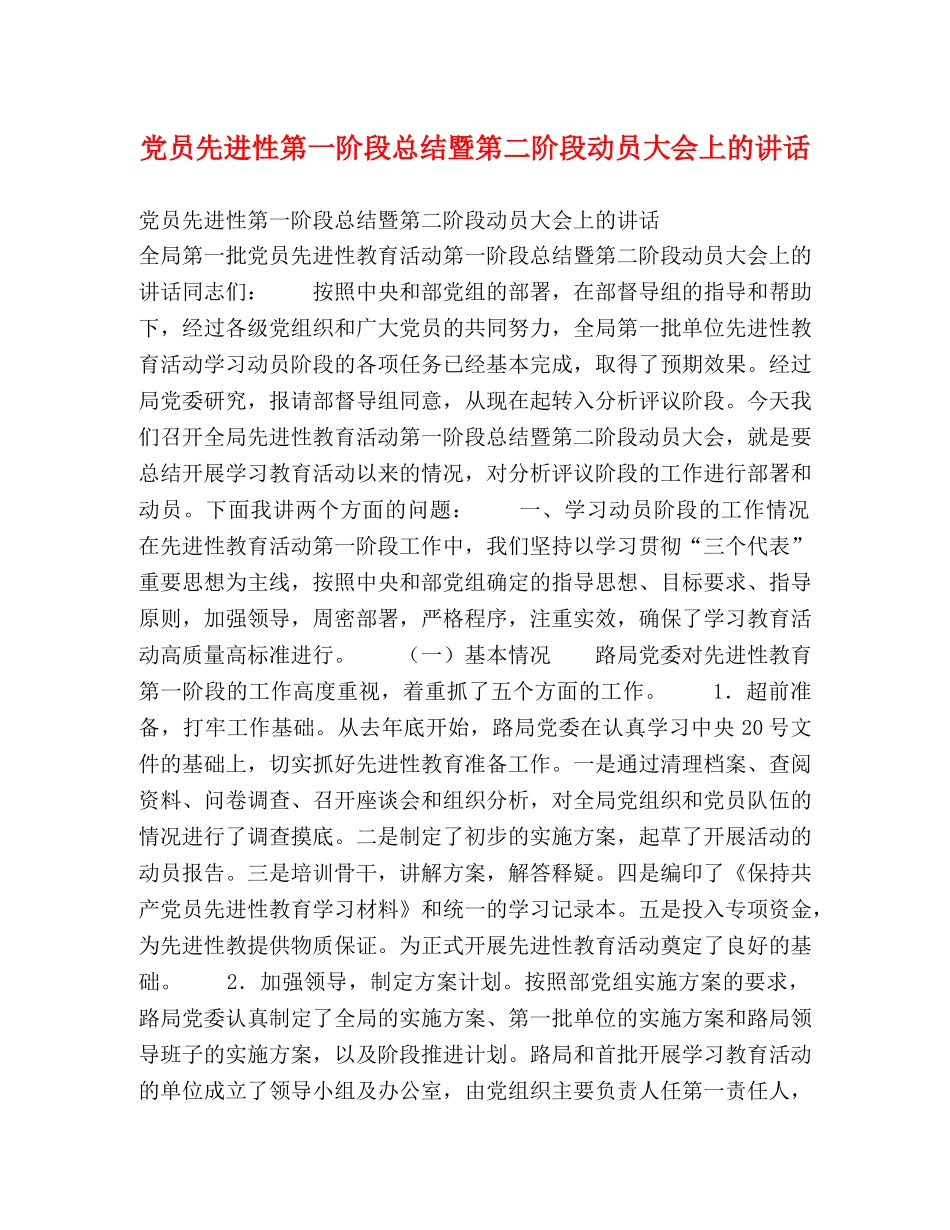 党员先进性第一阶段总结暨第二阶段动员大会上的讲话

党员先进性第一阶段总结暨第二阶段动员大会上的讲话
全局第一批党员先进性教育活动第一阶段总结暨第二阶段动员大会上的讲话同志们： 按照中央和部党组的部署，在部督导组的指导和帮助下，经过各级党组织和广大党员的共同努力，全局第一批单位先进性教育活动学习动员阶段的各项任务已经基本完成，取得了预期效果。经过局党委研究，报请部督导组同意，从现在起转入分析评议阶段。今天我们召开全局先进性教育活动第一阶段总结暨第二阶段动员大会，就是要总结开展学习教育活动以来的情况，对分析评议阶段的工作进行部署和动员。下面我讲两个方面的问题： 一、学习动员阶段的工作情况 在先进性教育活动第一阶段工作中，我们坚持以学习贯彻“三个代表”重要思想为主线，按照中央和部党组确定的指导思想、目标要求、指导原则，加强领导，周密部署，严格程序，注重实效，确保了学习教育活动高质量高标准进行。 （一）基本情况 路局党委对先进性教育第一阶段的工作高度重视，着重抓了五个方面的工作。 1．超前准备，打牢工作基础。从去年底开始，路局党委在认真学习中央20号文件的基础上，切实抓好先进性教育准备工作。一是通过清理档案、查阅资料、问卷调查、召开座谈会和组织分析，对全局党组织和党员队伍的情况进行了调查摸底。二是制定了初步的实施方案，起草了开展活动的动员报告。三是培训骨干，讲解方案，解答释疑。四是编印了《保持共产党员先进性教育学习材料》和统一的学习记录本。五是投入专项资金，为先进性教提供物质保证。为正式开展先进性教育活动奠定了良好的基础。 2．加强领导，制定方案计划。按照部党组实施方案的要求，路局党委认真制定了全局的实施方案、第一批单位的实施方案和路局领导班子的实施方案，以及阶段推进计划。路局和首批开展学习教育活动的单位成立了领导小组及办公室，由党组织主要负责人任第一责任人，